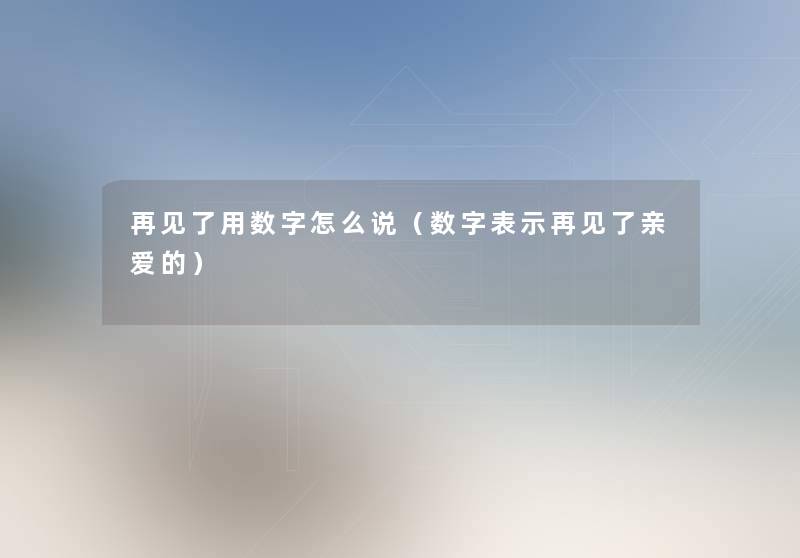 再见了用数字怎么说（数字表示再见了亲爱的）